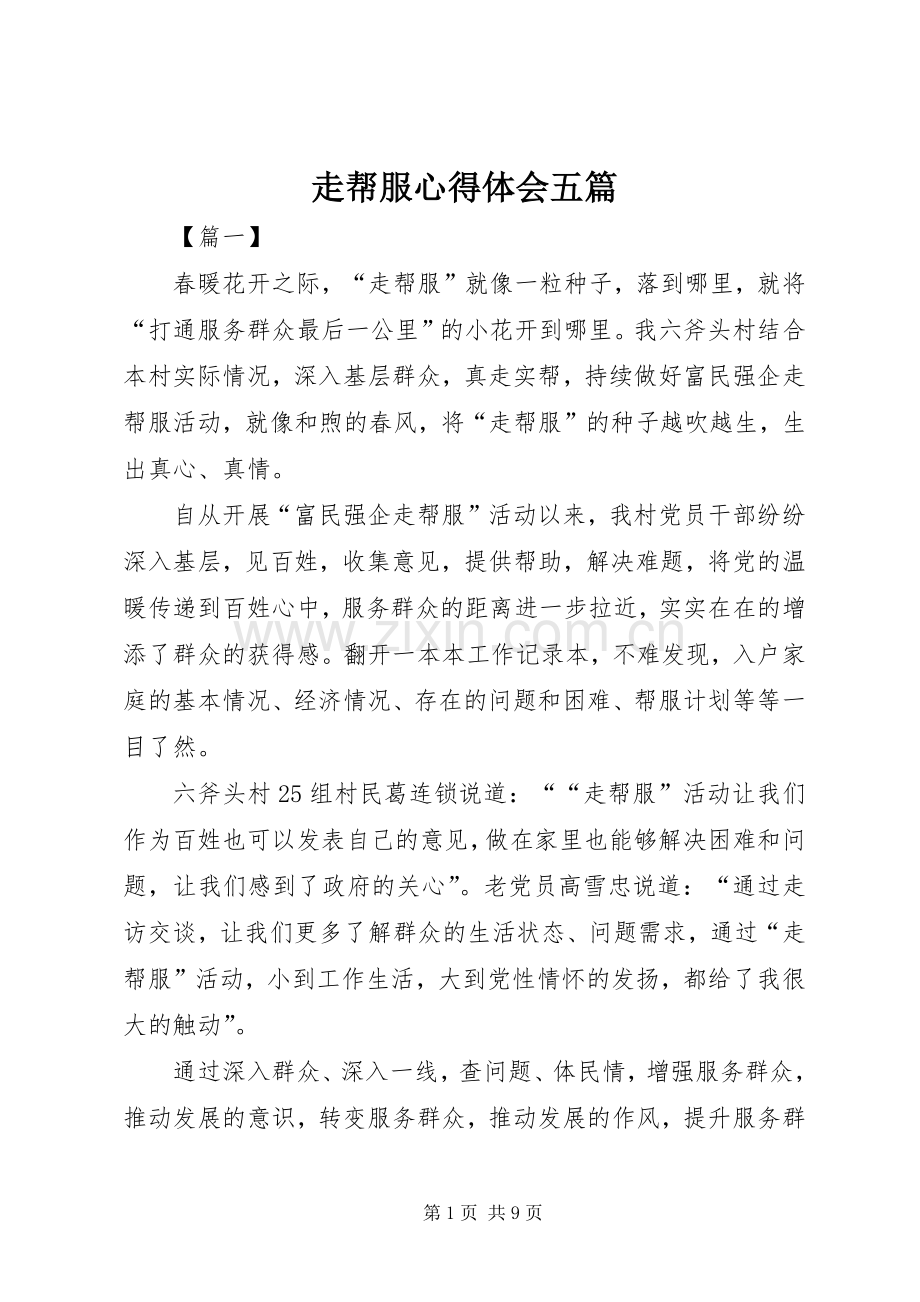 走帮服心得体会五篇

【篇一】

春暖花开之际，“走帮服”就像一粒种子，落到哪里，就将“打通服务群众最后一公里”的小花开到哪里。我六斧头村结合本村实际情况，深入基层群众，真走实帮，持续做好富民强企走帮服活动，就像和煦的春风，将“走帮服”的种子越吹越生，生出真心、真情。

自从开展“富民强企走帮服”活动以来，我村党员干部纷纷深入基层，见百姓，收集意见，提供帮助，解决难题，将党的温暖传递到百姓心中，服务群众的距离进一步拉近，实实在在的增添了群众的获得感。翻开一本本工作记录本，不难发现，入户家庭的基本情况、经济情况、存在的问题和困难、帮服计划等等一目了然。

六斧头村25组村民葛连锁说道：““走帮服”活动让我们作为百姓也可以发表自己的意见，做在家里也能够解决困难和问题，让我们感到了政府的关心”。老党员高雪忠说道：“通过走访交谈，让我们更多了解群众的生活状态、问题需求，通过“走帮服”活动，小到工作生活，大到党性情怀的发扬，都给了我很大的触动”。

通过深入群众、深入一线，查问题、体民情，增强服务群众，推动发展的意识，转变服务群众，推动发展的作风，提升服务群

第1页 共9页

www.zixin.com.cn